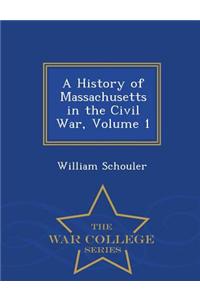 A History of Massachusetts in the Civil War, Volume 1

William Schouler

THE
WAR COLLEGE
SERIES